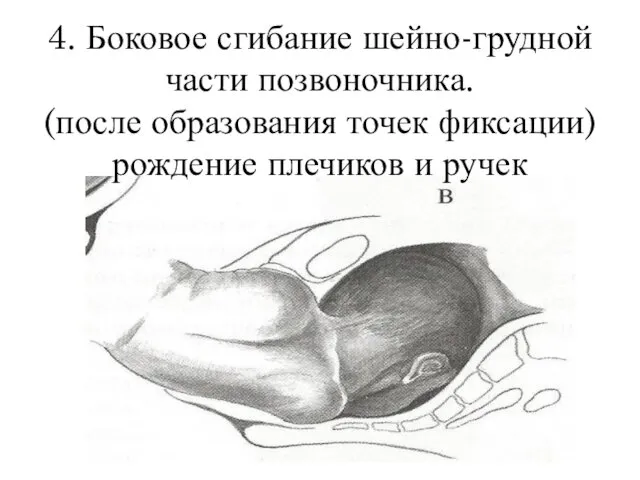 4. Боковое сгибание шейно-грудной части позвоночника.
(после образования точек фиксации) рождение плечиков и ручек

в